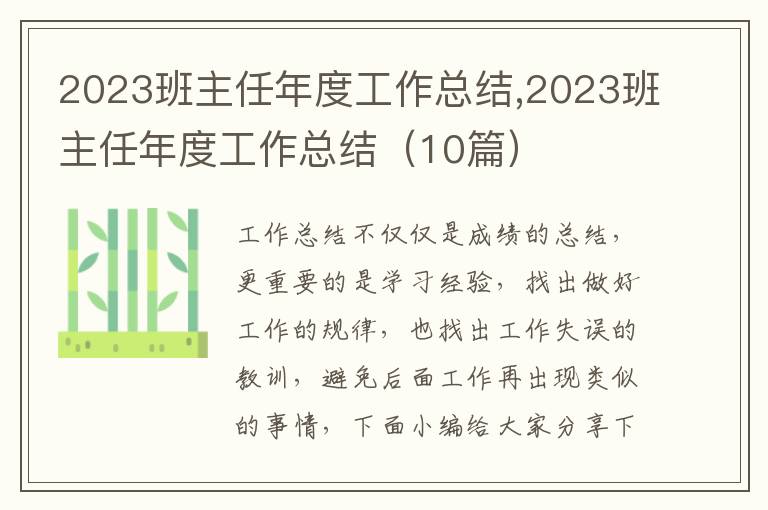 2023班主任年度工作总结,2023班主任年度工作总结（10篇）

工作总结不仅仅是成绩的总结，更重要的是学习经验，找出做好工作的规律，也找出工作失误的教训，避免后面工作再出现类似的事情，下面小编给大家分享下